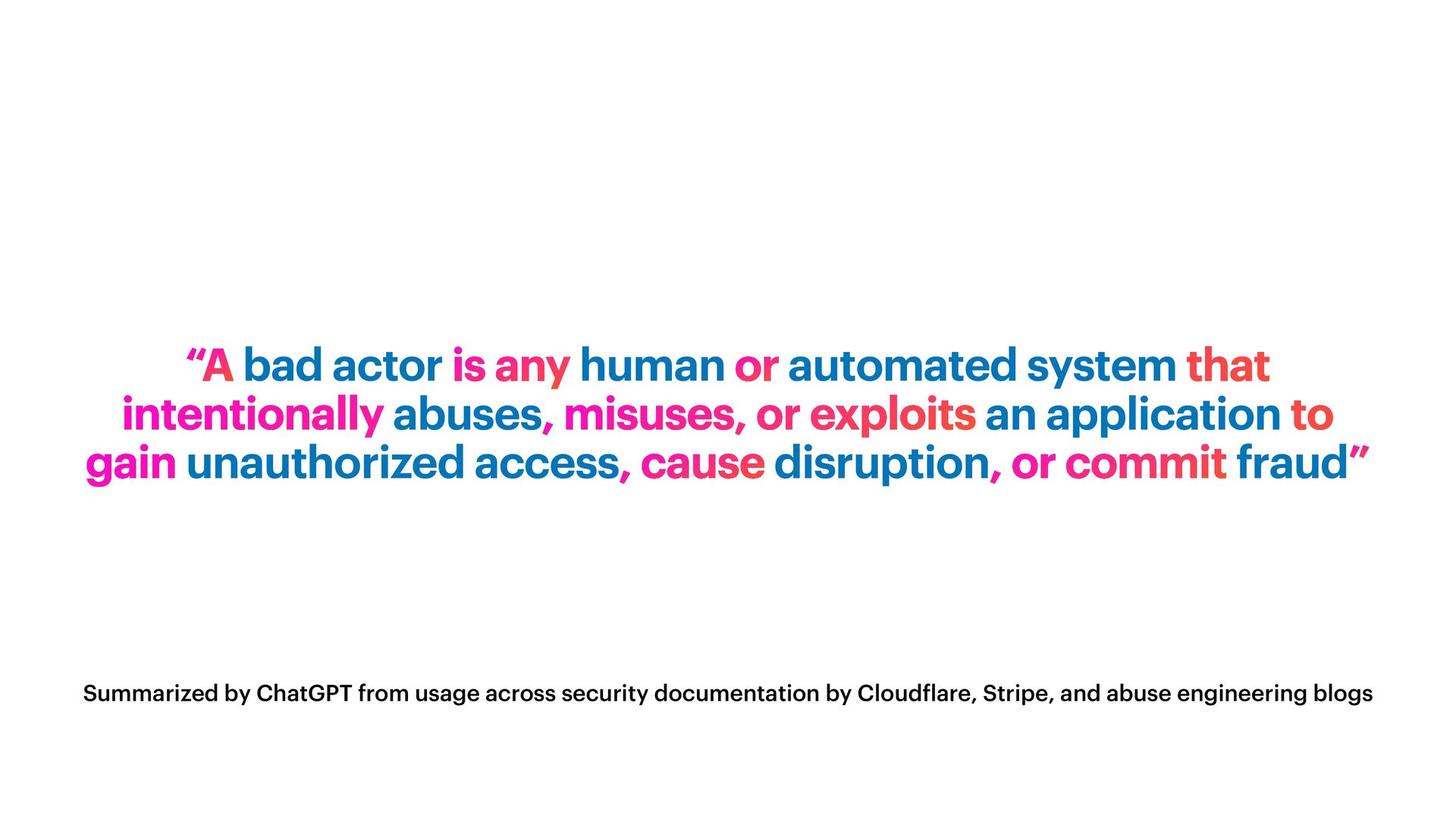 “A bad actor is any human or automated system that intentionally abuses, misuses, or exploits an application to gain unauthorized access, cause disruption, or commit fraud”

Summarized by ChatGPT from usage across security documentation by Cloudflare, Stripe, and abuse engineering blogs